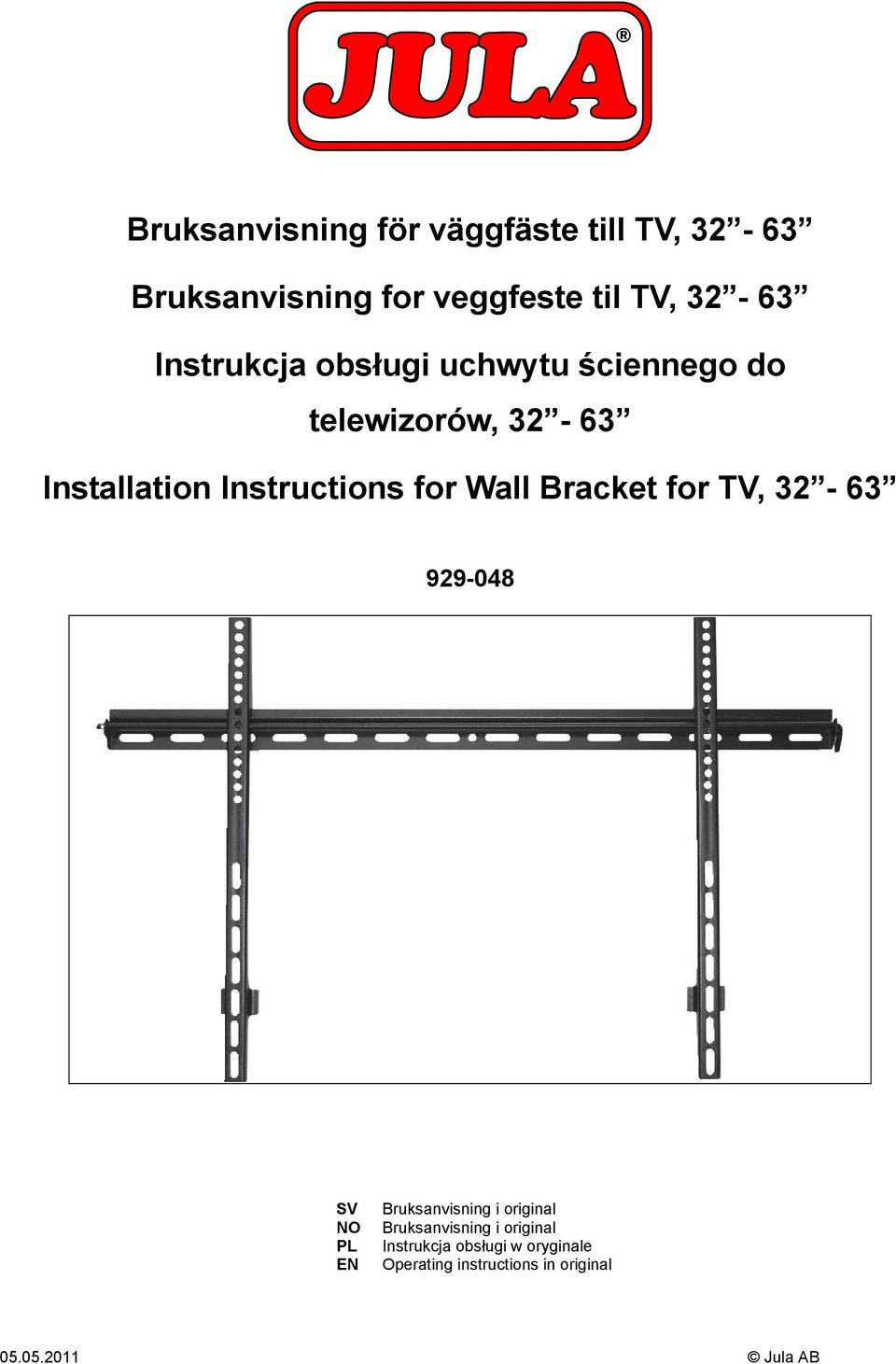 JULA®

Bruksanvisning för väggfäste till TV, 32”- 63”

Bruksanvisning for veggfeste til TV, 32”- 63”

Instrukcja obsługi uchwytu ściennego do telewizorów, 32”- 63”

Installation Instructions for Wall Bracket for TV, 32”- 63”

929-048

SV Bruksanvisning i original
NO Bruksanvisning i original
PL Instrukcja obsługi w oryginale
EN Operating instructions in original

05.05.2011 © Jula AB